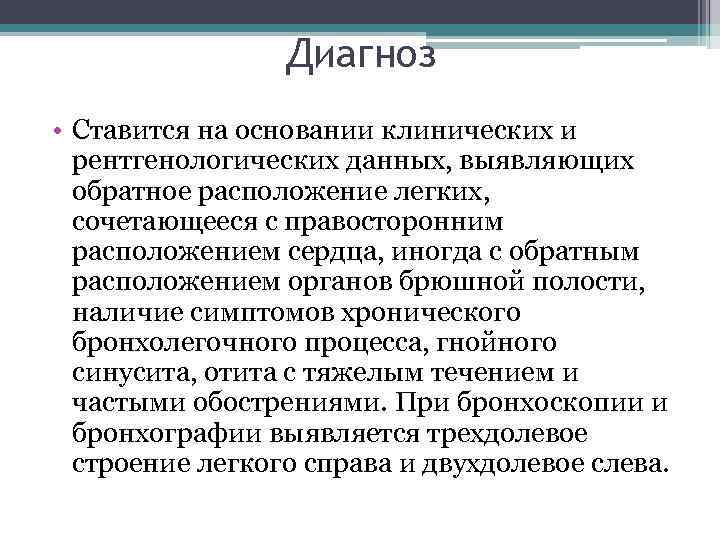 Диагноз

• Ставится на основании клинических и рентгенологических данных, выявляющих обратное расположение легких, сочетающееся с правосторонним расположением сердца, иногда с обратным расположением органов брюшной полости, наличие симптомов хронического бронхолегочного процесса, гнойного синусита, отита с тяжелым течением и частыми обострениями. При бронхоскопии и бронхографии выявляется трехдолевое строение легкого справа и двухдолевое слева.